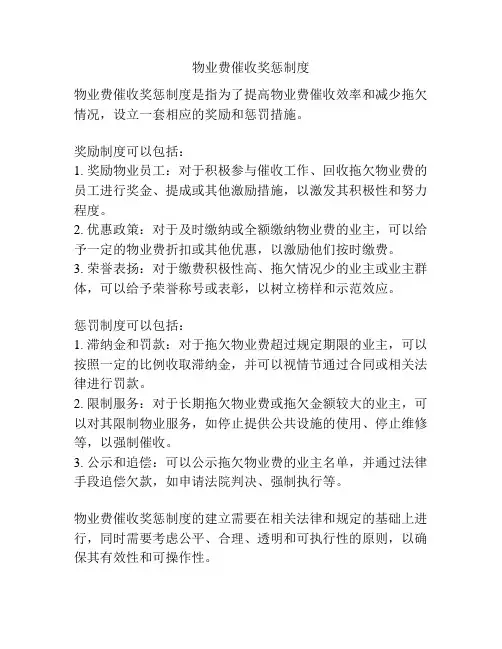 物业费催收奖惩制度

物业费催收奖惩制度是指为了提高物业费催收效率和减少拖欠情况，设立一套相应的奖励和惩罚措施。

奖励制度可以包括：
1. 奖励物业员工：对于积极参与催收工作、回收拖欠物业费的员工进行奖金、提成或其他激励措施，以激发其积极性和努力程度。
2. 优惠政策：对于及时缴纳或全额缴纳物业费的业主，可以给予一定的物业费折扣或其他优惠，以激励他们按时缴费。
3. 荣誉表扬：对于缴费积极性高、拖欠情况少的业主或业主群体，可以给予荣誉称号或表彰，以树立榜样和示范效应。

惩罚制度可以包括：
1. 滞纳金和罚款：对于拖欠物业费超过规定期限的业主，可以按照一定的比例收取滞纳金，并可以视情节通过合同或相关法律进行罚款。
2. 限制服务：对于长期拖欠物业费或拖欠金额较大的业主，可以对其限制物业服务，如停止提供公共设施的使用、停止维修等，以强制催收。
3. 公示和追偿：可以公示拖欠物业费的业主名单，并通过法律手段追偿欠款，如申请法院判决、强制执行等。

物业费催收奖惩制度的建立需要在相关法律和规定的基础上进行，同时需要考虑公平、合理、透明和可执行性的原则，以确保其有效性和可操作性。